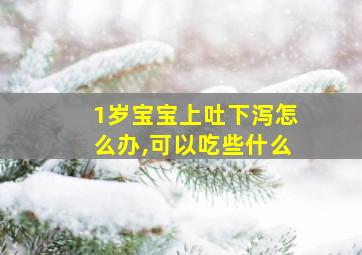 1岁宝宝上吐下泻怎么办,可以吃些什么